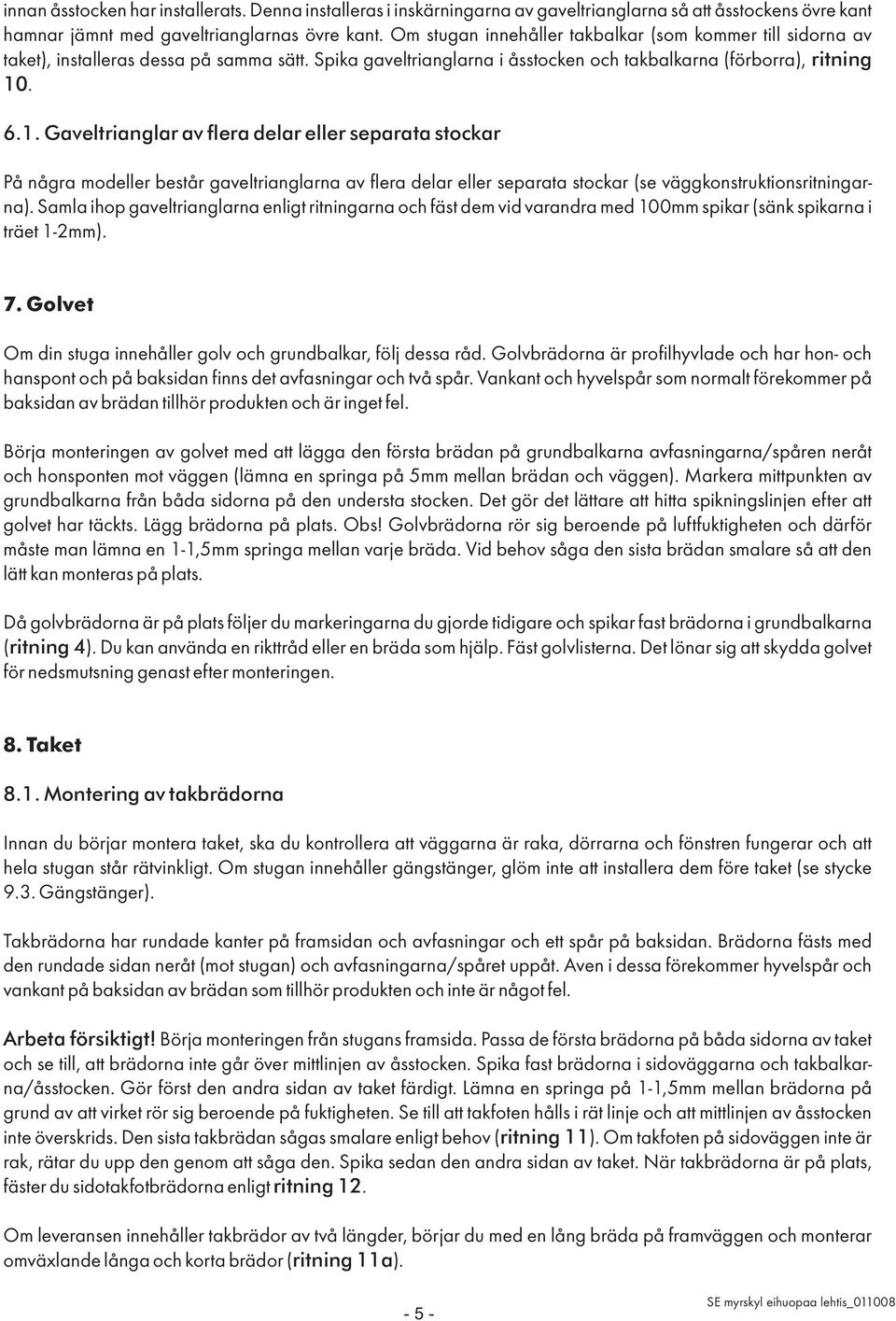 innan åsstocken har installerats. Denna installeras i inskärningarna av gaveltrianglarna så att åsstockens övre kant hamnar jämnt med gaveltrianglarnas övre kant. Om stugan innehåller takbalkar (som kommer till sidorna av taket), installeras dessa på samma sätt. Spika gaveltrianglarna i åsstocken och takbalkarna (förborra), ritning 10.

6.1. Gaveltrianglar av flera delar eller separata stockar

På några modeller består gaveltrianglarna av flera delar eller separata stockar (se väggkonstruktionsritningarna). Samla ihop gaveltrianglarna enligt ritningarna och fäst dem vid varandra med 100mm spikar (sänk spikarna i träet 1-2mm).

7. Golvet

Om din stuga innehåller golv och grundbalkar, följ dessa råd. Golvbrädorna är profilhyvlade och har hon- och hanspont och på baksidan finns det avfasningar och två spår. Vankant och hyvelspår som normalt förekommer på baksidan av brädan tillhör produkten och är inget fel.

Börja monteringen av golvet med att lägga den första brädan på grundbalkarna avfasningarna/spåren neråt och honsponten mot väggen (lämna en springa på 5mm mellan brädan och väggen). Markera mittpunkten av grundbalkarna från båda sidorna på den understa stocken. Det gör det lättare att hitta spikningslinjen efter att golvet har täckts. Lägg brädorna på plats. Obs! Golvbrädorna rör sig beroende på luftfuktigheten och därför måste man lämna en 1-1,5mm springa mellan varje bräda. Vid behov såga den sista brädan smalare så att den lätt kan monteras på plats.

Då golvbrädorna är på plats följer du markeringarna du gjorde tidigare och spikar fast brädorna i grundbalkarna (ritning 4). Du kan använda en rikttråd eller en bräda som hjälp. Fäst golvlisterna. Det lönar sig att skydda golvet för nedsmutsning genast efter monteringen.

8. Taket

8.1. Montering av takbrädorna

Innan du börjar montera taket, ska du kontrollera att väggarna är raka, dörrarna och fönstren fungerar och att hela stugan står rätvinkligt. Om stugan innehåller gängstänger, glöm inte att installera dem före taket (se stycke 9.3. Gängstänger).

Takbrädorna har rundade kanter på framsidan och avfasningar och ett spår på baksidan. Brädorna fästs med den rundade sidan neråt (mot stugan) och avfasningarna/spåret uppåt. Aven i dessa förekommer hyvelspår och vankant på baksidan av brädan som tillhör produkten och inte är något fel.

Arbeta försiktigt! Börja monteringen från stugans framsida. Passa de första brädorna på båda sidorna av taket och se till, att brädorna inte går över mittlinjen av åsstocken. Spika fast brädorna i sidoväggarna och takbalkarna/åsstocken. Gör först den andra sidan av taket färdigt. Lämna en springa på 1-1,5mm mellan brädorna på grund av att virket rör sig beroende på fuktigheten. Se till att takfoten hålls i rät linje och att mittlinjen av åsstocken inte överskrids. Den sista takbrädan sågas smalare enligt behov (ritning 11). Om takfoten på sidoväggen inte är rak, rätar du upp den genom att såga den. Spika sedan den andra sidan av taket. När takbrädorna är på plats, fäster du sidotakfotbrädorna enligt ritning 12.

Om leveransen innehåller takbrädor av två längder, börjar du med en lång bräda på framväggen och monterar omväxlande långa och korta brädor (ritning 11a).

- 5 -

SE myrskyl eihuopaa lehtis_011008